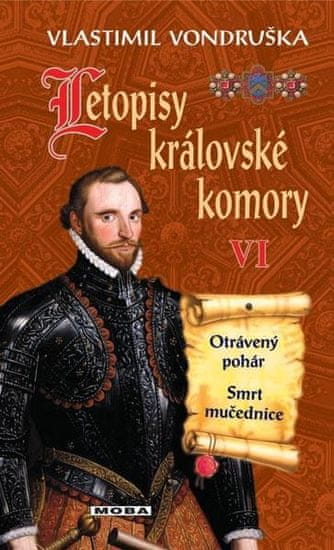 VLASTIMIL VONDRUŠKA

Letopisy královské komory

VI

Otrávený pohár

Smrt mučednice

MOBA